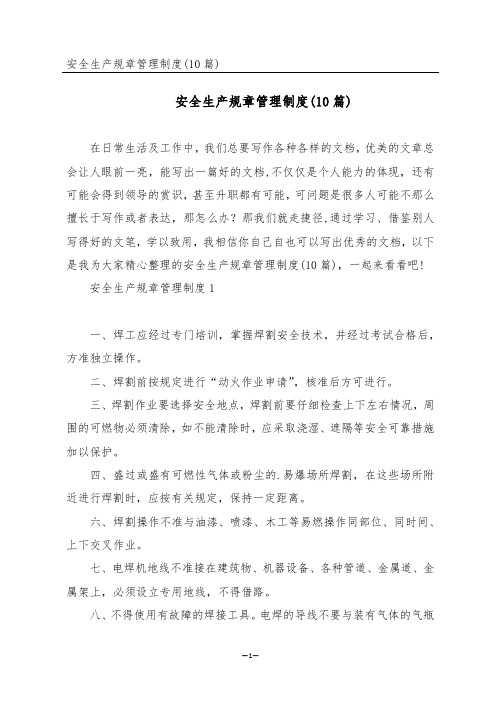 安全生产规章管理制度(10篇)

安全生产规章管理制度(10篇)

在日常生活及工作中，我们总要写作各种各样的文档，优美的文章总会让人眼前一亮，能写出一篇好的文档,不仅仅是个人能力的体现，还有可能会得到领导的赏识，甚至升职都有可能，可问题是很多人可能不那么擅长于写作或者表达，那怎么办？那我们就走捷径,通过学习、借鉴别人写得好的文笔，学以致用，我相信你自己自也可以写出优秀的文档，以下是我为大家精心整理的安全生产规章管理制度(10篇)，一起来看看吧！

安全生产规章管理制度1

一、焊工应经过专门培训，掌握焊割安全技术，并经过考试合格后，方准独立操作。

二、焊割前按规定进行“动火作业申请”，核准后方可进行。

三、焊割作业要选择安全地点，焊割前要仔细检查上下左右情况，周围的可燃物必须清除，如不能清除时，应采取浇湿、遮隔等安全可靠措施加以保护。

四、盛过或盛有可燃性气体或粉尘的.易爆场所焊割，在这些场所附近进行焊割时，应按有关规定，保持一定距离。

六、焊割操作不准与油漆、喷漆、木工等易燃操作同部位、同时间、上下交叉作业。

七、电焊机地线不准接在建筑物、机器设备、各种管道、金属道、金属架上，必须设立专用地线，不得借路。

八、不得使用有故障的焊接工具。电焊的导线不要与装有气体的气瓶

—1—